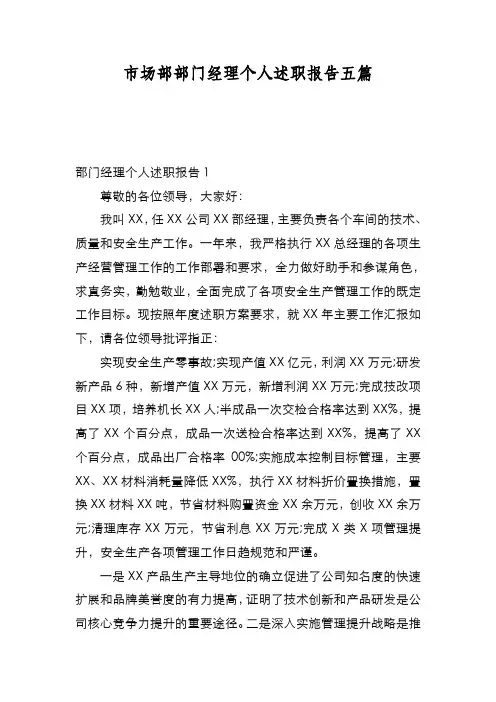 市场部部门经理个人述职报告五篇

部门经理个人述职报告 1

尊敬的各位领导，大家好：

我叫 XX，任 XX 公司 XX 部经理，主要负责各个车间的技术、质量和安全生产工作。一年来，我严格执行 XX 总经理的各项生产经营管理工作的工作部署和要求，全力做好助手和参谋角色，求真务实，勤勉敬业，全面完成了各项安全生产管理工作的既定工作目标。现按照年度述职方案要求，就 XX 年主要工作汇报如下，请各位领导批评指正：

实现安全生产零事故;实现产值 XX 亿元，利润 XX 万元;研发新产品 6 种，新增产值 XX 万元，新增利润 XX 万元;完成技改项目 XX 项，培养机长 XX 人;半成品一次交检合格率达到 XX%，提高了 XX 个百分点，成品一次送检合格率达到 XX%，提高了 XX 个百分点，成品出厂合格率 00%;实施成本控制目标管理，主要 XX、XX 材料消耗量降低 XX%，执行 XX 材料折价置换措施，置换 XX 材料 XX 吨，节省材料购置资金 XX 余万元，创收 XX 余万元;清理库存 XX 万元，节省利息 XX 万元;完成 X 类 X 项管理提升，安全生产各项管理工作日趋规范和严谨。

一是 XX 产品生产主导地位的确立促进了公司知名度的快速扩展和品牌美誉度的有力提高，证明了技术创新和产品研发是公司核心竞争力提升的重要途径。二是深入实施管理提升战略是推